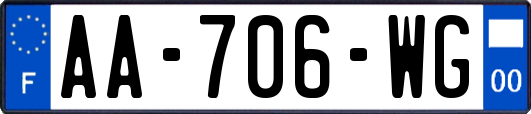 F

AA-706-WG

00